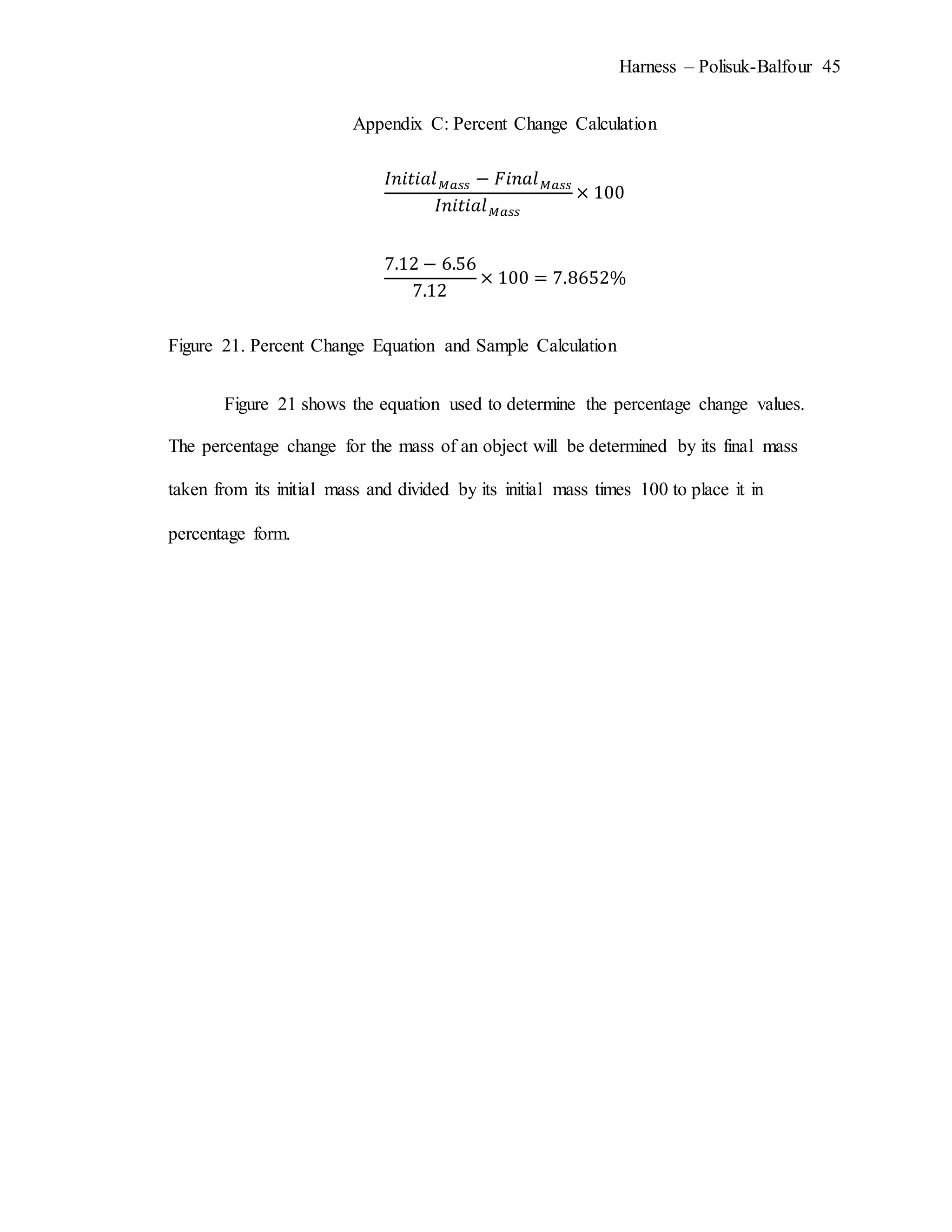 Harness – Polisuk-Balfour 45

Appendix C: Percent Change Calculation

$\frac{Initial_{Mass} - Final_{Mass}}{Initial_{Mass}} \times 100$

$\frac{7.12 - 6.56}{7.12} \times 100 = 7.8652\%$

Figure 21. Percent Change Equation and Sample Calculation

Figure 21 shows the equation used to determine the percentage change values. The percentage change for the mass of an object will be determined by its final mass taken from its initial mass and divided by its initial mass times 100 to place it in percentage form.